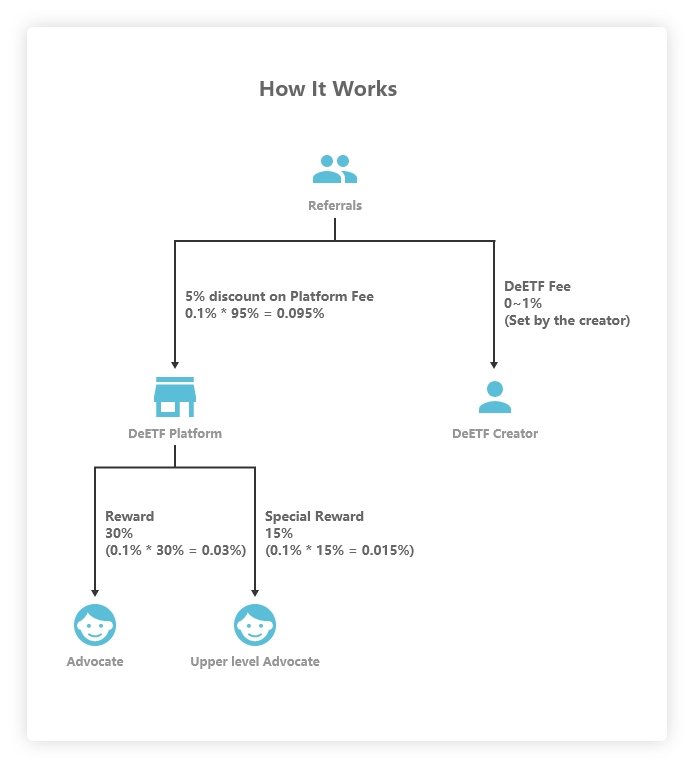 How It Works

Referrals

5% discount on Platform Fee
0.1% * 95% = 0.095%

DeETF Fee
0~1%
(Set by the creator)

DeETF Platform

DeETF Creator

Reward
30%
(0.1% * 30% = 0.03%)

Special Reward
15%
(0.1% * 15% = 0.015%)

Advocate

Upper level Advocate